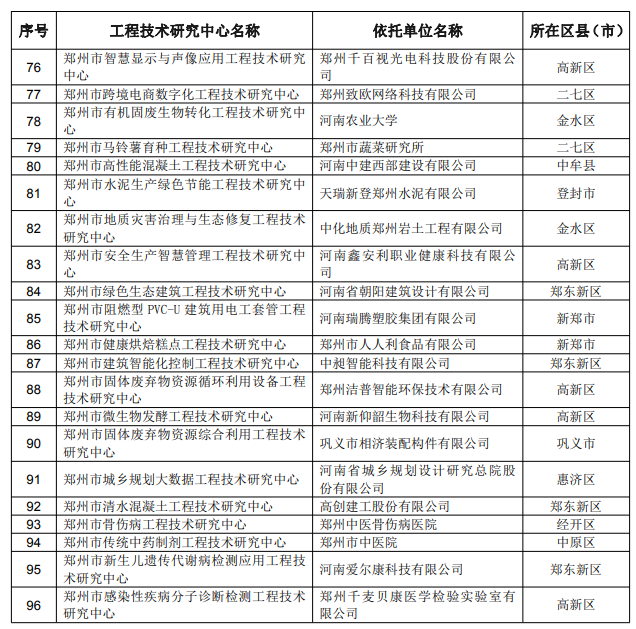 | 序号 | 工程技术研究中心名称 | 依托单位名称 | 所在区县（市） |
|---|---|---|---|
| 76 | 郑州市智慧显示与声像应用工程技术研究中心 | 郑州千百视光电科技股份有限公司 | 高新区 |
| 77 | 郑州市跨境电商数字化工程技术研究中心 | 郑州致欧网络科技有限公司 | 二七区 |
| 78 | 郑州市有机固废生物转化工程技术研究中心 | 河南农业大学 | 金水区 |
| 79 | 郑州市马铃薯育种工程技术研究中心 | 郑州市蔬菜研究所 | 二七区 |
| 80 | 郑州市高性能混凝土工程技术研究中心 | 河南中建西部建设有限公司 | 中牟县 |
| 81 | 郑州市水泥生产绿色节能工程技术研究中心 | 天瑞新登郑州水泥有限公司 | 登封市 |
| 82 | 郑州市地质灾害治理与生态修复工程技术研究中心 | 中化地质郑州岩土工程有限公司 | 金水区 |
| 83 | 郑州市安全生产智慧管理工程技术研究中心 | 河南鑫安利职业健康科技有限公司 | 高新区 |
| 84 | 郑州市绿色生态建筑工程技术研究中心 | 河南省朝阳建筑设计有限公司 | 郑东新区 |
| 85 | 郑州市阻燃型 PVC-U 建筑用电工套管工程技术研究中心 | 河南瑞腾塑胶集团有限公司 | 新郑市 |
| 86 | 郑州市健康烘焙糕点工程技术研究中心 | 郑州市人人利食品有限公司 | 新郑市 |
| 87 | 郑州市建筑智能化控制工程技术研究中心 | 中昶智能科技有限公司 | 郑东新区 |
| 88 | 郑州市固体废弃物资源循环利用设备工程技术研究中心 | 郑州洁普智能环保技术有限公司 | 高新区 |
| 89 | 郑州市微生物发酵工程技术研究中心 | 河南新仰韶生物科技有限公司 | 高新区 |
| 90 | 郑州市固体废弃物资源综合利用工程技术研究中心 | 巩义市相济装配构件有限公司 | 巩义市 |
| 91 | 郑州市城乡规划大数据工程技术研究中心 | 河南省城乡规划设计研究总院股份有限公司 | 惠济区 |
| 92 | 郑州市清水混凝土工程技术研究中心 | 高创建工股份有限公司 | 郑东新区 |
| 93 | 郑州市骨伤病工程技术研究中心 | 郑州中医骨伤病医院 | 经开区 |
| 94 | 郑州市传统中药制剂工程技术研究中心 | 郑州市中医院 | 中原区 |
| 95 | 郑州市新生儿遗传代谢病检测应用工程技术研究中心 | 河南爱尔康科技有限公司 | 郑东新区 |
| 96 | 郑州市感染性疾病分子诊断检测工程技术研究中心 | 郑州千麦贝康医学检验实验室有限公司 | 高新区 |